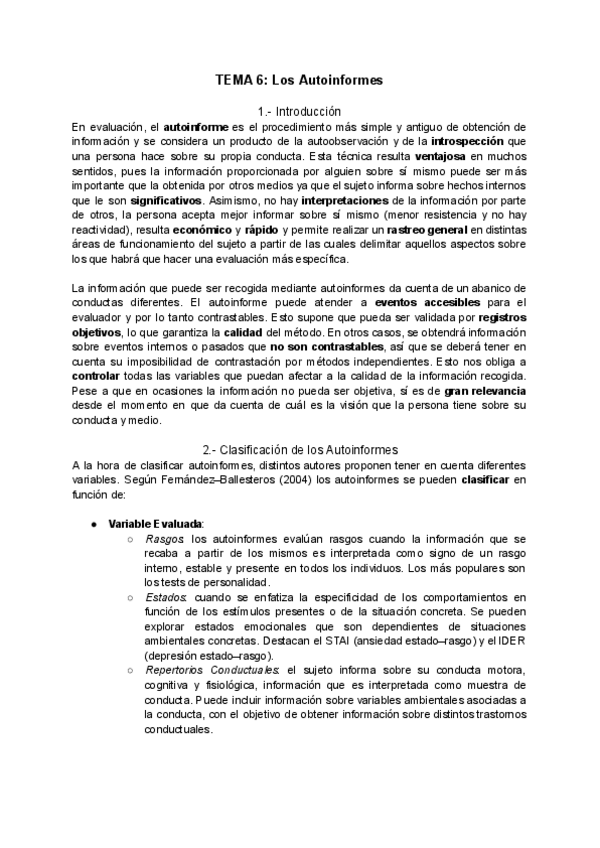 TEMA 6: Los Autoinformes

1.- Introducción

En evaluación, el autoinforme es el procedimiento más simple y antiguo de obtención de información y se considera un producto de la autoobservación y de la introspección que una persona hace sobre su propia conducta. Esta técnica resulta ventajosa en muchos sentidos, pues la información proporcionada por alguien sobre sí mismo puede ser más importante que la obtenida por otros medios ya que el sujeto informa sobre hechos internos que le son significativos. Asimismo, no hay interpretaciones de la información por parte de otros, la persona acepta mejor informar sobre sí mismo (menor resistencia y no hay reactividad), resulta económico y rápido y permite realizar un rastreo general en distintas áreas de funcionamiento del sujeto a partir de las cuales delimitar aquellos aspectos sobre los que habrá que hacer una evaluación más específica.

La información que puede ser recogida mediante autoinformes da cuenta de un abanico de conductas diferentes. El autoinforme puede atender a eventos accesibles para el evaluador y por lo tanto contrastables. Esto supone que pueda ser validada por registros objetivos, lo que garantiza la calidad del método. En otros casos, se obtendrá información sobre eventos internos o pasados que no son contrastables, así que se deberá tener en cuenta su imposibilidad de contrastación por métodos independientes. Esto nos obliga a controlar todas las variables que puedan afectar a la calidad de la información recogida. Pese a que en ocasiones la información no pueda ser objetiva, sí es de gran relevancia desde el momento en que da cuenta de cuál es la visión que la persona tiene sobre su conducta y medio.

2.- Clasificación de los Autoinformes

A la hora de clasificar autoinformes, distintos autores proponen tener en cuenta diferentes variables. Según Fernández–Ballesteros (2004) los autoinformes se pueden clasificar en función de:

● Variable Evaluada:
○ Rasgos: los autoinformes evalúan rasgos cuando la información que se recaba a partir de los mismos es interpretada como signo de un rasgo interno, estable y presente en todos los individuos. Los más populares son los tests de personalidad.
○ Estados: cuando se enfatiza la especificidad de los comportamientos en función de los estímulos presentes o de la situación concreta. Se pueden explorar estados emocionales que son dependientes de situaciones ambientales concretas. Destacan el STAI (ansiedad estado–rasgo) y el IDER (depresión estado–rasgo).
○ Repertorios Conductuales: el sujeto informa sobre su conducta motora, cognitiva y fisiológica, información que es interpretada como muestra de conducta. Puede incluir información sobre variables ambientales asociadas a la conducta, con el objetivo de obtener información sobre distintos trastornos conductuales.